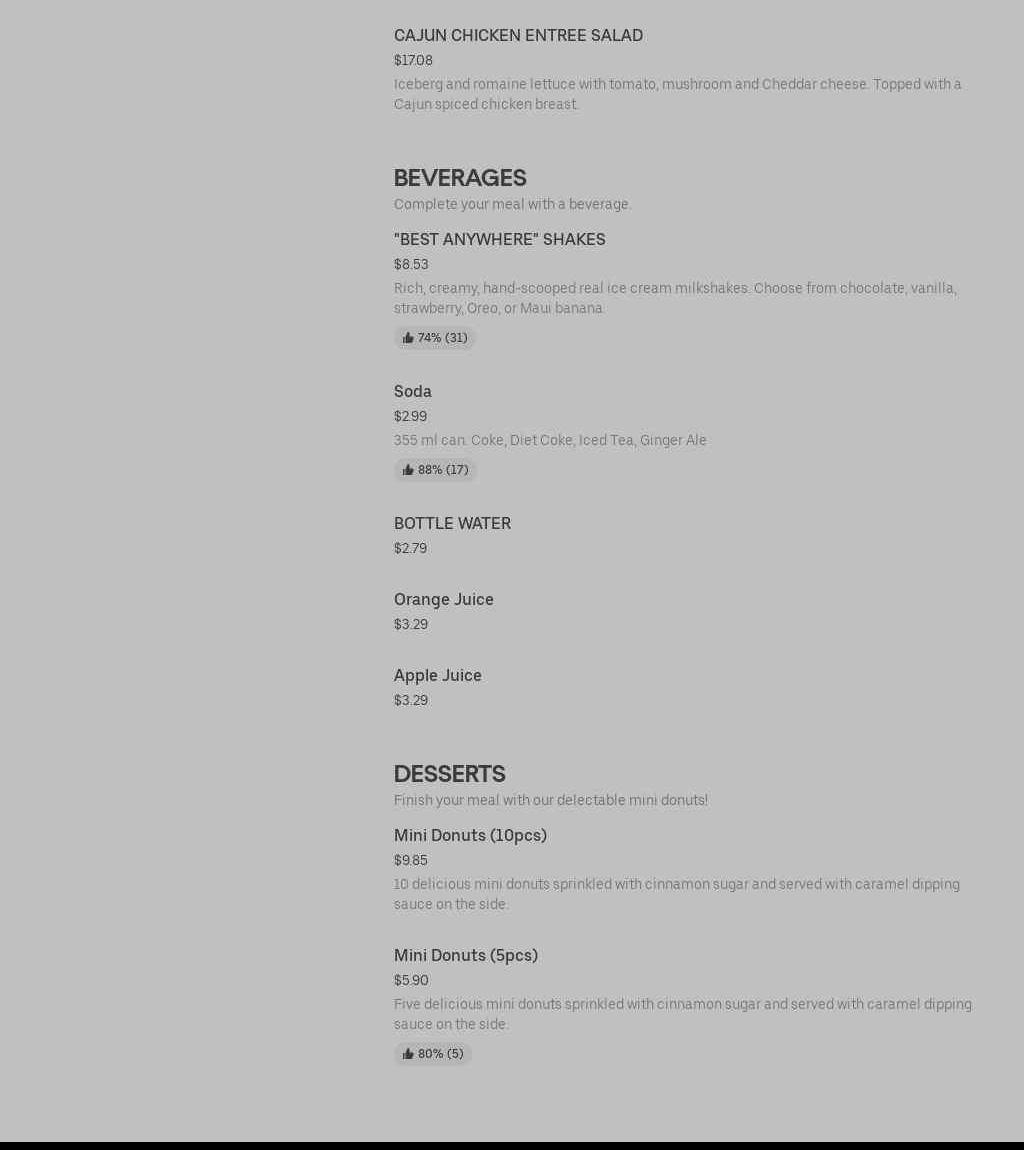 CAJUN CHICKEN ENTREE SALAD
$17.08
Iceberg and romaine lettuce with tomato, mushroom and Cheddar cheese. Topped with a Cajun spiced chicken breast.

BEVERAGES
Complete your meal with a beverage.

"BEST ANYWHERE" SHAKES
$8.53
Rich, creamy, hand-scooped real ice cream milkshakes. Choose from chocolate, vanilla, strawberry, Oreo, or Maui banana.
74% (31)

Soda
$2.99
355 ml can. Coke, Diet Coke, Iced Tea, Ginger Ale
88% (17)

BOTTLE WATER
$2.79

Orange Juice
$3.29

Apple Juice
$3.29

DESSERTS
Finish your meal with our delectable mini donuts!

Mini Donuts (10pcs)
$9.85
10 delicious mini donuts sprinkled with cinnamon sugar and served with caramel dipping sauce on the side.

Mini Donuts (5pcs)
$5.90
Five delicious mini donuts sprinkled with cinnamon sugar and served with caramel dipping sauce on the side.
80% (5)